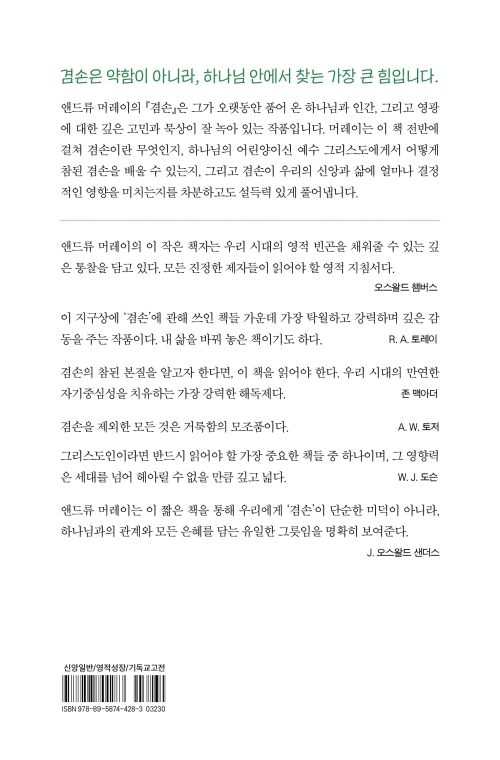 겸손은 약함이 아니라, 하나님 안에서 찾는 가장 큰 힘입니다.

앤드류 머레이의 『겸손』은 그가 오랫동안 품어 온 하나님과 인간, 그리고 영광에 대한 깊은 고민과 묵상이 잘 녹아 있는 작품입니다. 머레이는 이 책 전반에 걸쳐 겸손이란 무엇인지, 하나님의 어린양이신 예수 그리스도에게서 어떻게 참된 겸손을 배울 수 있는지, 그리고 겸손이 우리의 신앙과 삶에 얼마나 결정적인 영향을 미치는지를 차분하고도 설득력 있게 풀어냅니다.

앤드류 머레이의 이 작은 책자는 우리 시대의 영적 빈곤을 채워줄 수 있는 깊은 통찰을 담고 있다. 모든 진정한 제자들이 읽어야 할 영적 지침서다.
오스왈드 챔버스

이 지구상에 '겸손'에 관해 쓰인 책들 가운데 가장 탁월하고 강력하며 깊은 감동을 주는 작품이다. 내 삶을 바꿔 놓은 책이기도 하다.
R. A. 토레이

겸손의 참된 본질을 알고자 한다면, 이 책을 읽어야 한다. 우리 시대의 만연한 자기중심성을 치유하는 가장 강력한 해독제다.
존 맥아더

겸손을 제외한 모든 것은 거룩함의 모조품이다.
A. W. 토저

그리스도인이라면 반드시 읽어야 할 가장 중요한 책들 중 하나이며, 그 영향력은 세대를 넘어 헤아릴 수 없을 만큼 깊고 넓다.
W. J. 도슨

앤드류 머레이는 이 짧은 책을 통해 우리에게 '겸손'이 단순한 미덕이 아니라, 하나님과의 관계와 모든 은혜를 담는 유일한 그릇임을 명확히 보여준다.
J. 오스왈드 샌더스

신앙일반/영적성장/기독교고전

ISBN 978-89-5874-428-3 03230